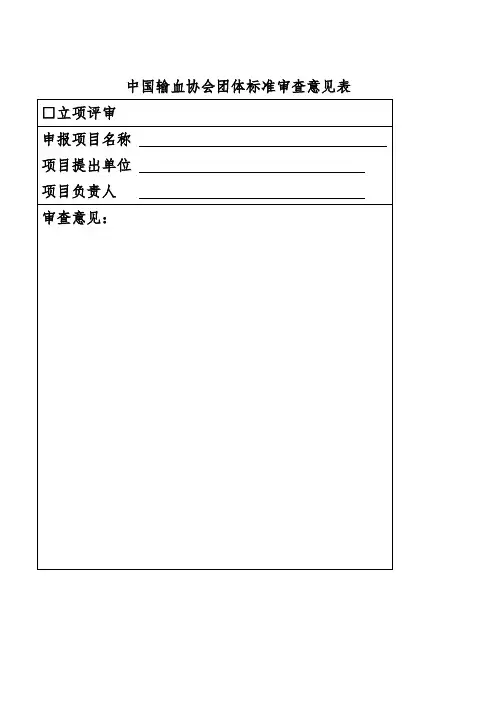 中国输血协会团体标准审查意见表

☐立项评审

申报项目名称 ____
项目提出单位 ____
项目负责人 ____

审查意见: